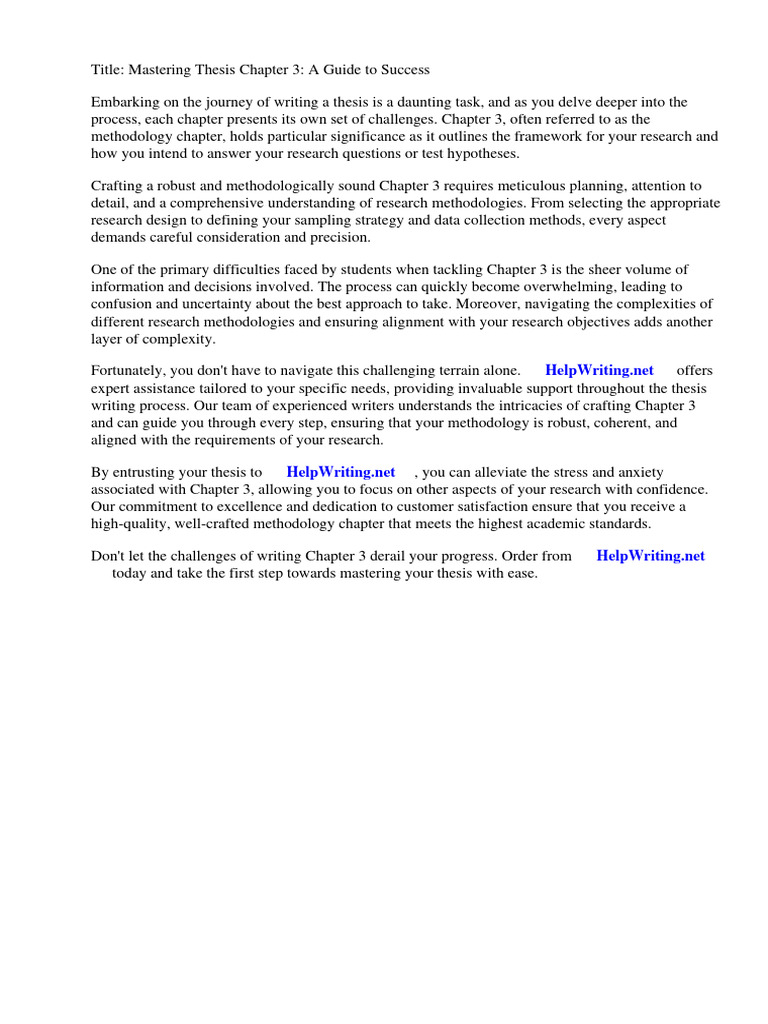 Title: Mastering Thesis Chapter 3: A Guide to Success

Embarking on the journey of writing a thesis is a daunting task, and as you delve deeper into the process, each chapter presents its own set of challenges. Chapter 3, often referred to as the methodology chapter, holds particular significance as it outlines the framework for your research and how you intend to answer your research questions or test hypotheses.

Crafting a robust and methodologically sound Chapter 3 requires meticulous planning, attention to detail, and a comprehensive understanding of research methodologies. From selecting the appropriate research design to defining your sampling strategy and data collection methods, every aspect demands careful consideration and precision.

One of the primary difficulties faced by students when tackling Chapter 3 is the sheer volume of information and decisions involved. The process can quickly become overwhelming, leading to confusion and uncertainty about the best approach to take. Moreover, navigating the complexities of different research methodologies and ensuring alignment with your research objectives adds another layer of complexity.

Fortunately, you don't have to navigate this challenging terrain alone. HelpWriting.net offers expert assistance tailored to your specific needs, providing invaluable support throughout the thesis writing process. Our team of experienced writers understands the intricacies of crafting Chapter 3 and can guide you through every step, ensuring that your methodology is robust, coherent, and aligned with the requirements of your research.

By entrusting your thesis to HelpWriting.net , you can alleviate the stress and anxiety associated with Chapter 3, allowing you to focus on other aspects of your research with confidence. Our commitment to excellence and dedication to customer satisfaction ensure that you receive a high-quality, well-crafted methodology chapter that meets the highest academic standards.

Don't let the challenges of writing Chapter 3 derail your progress. Order from HelpWriting.net today and take the first step towards mastering your thesis with ease.